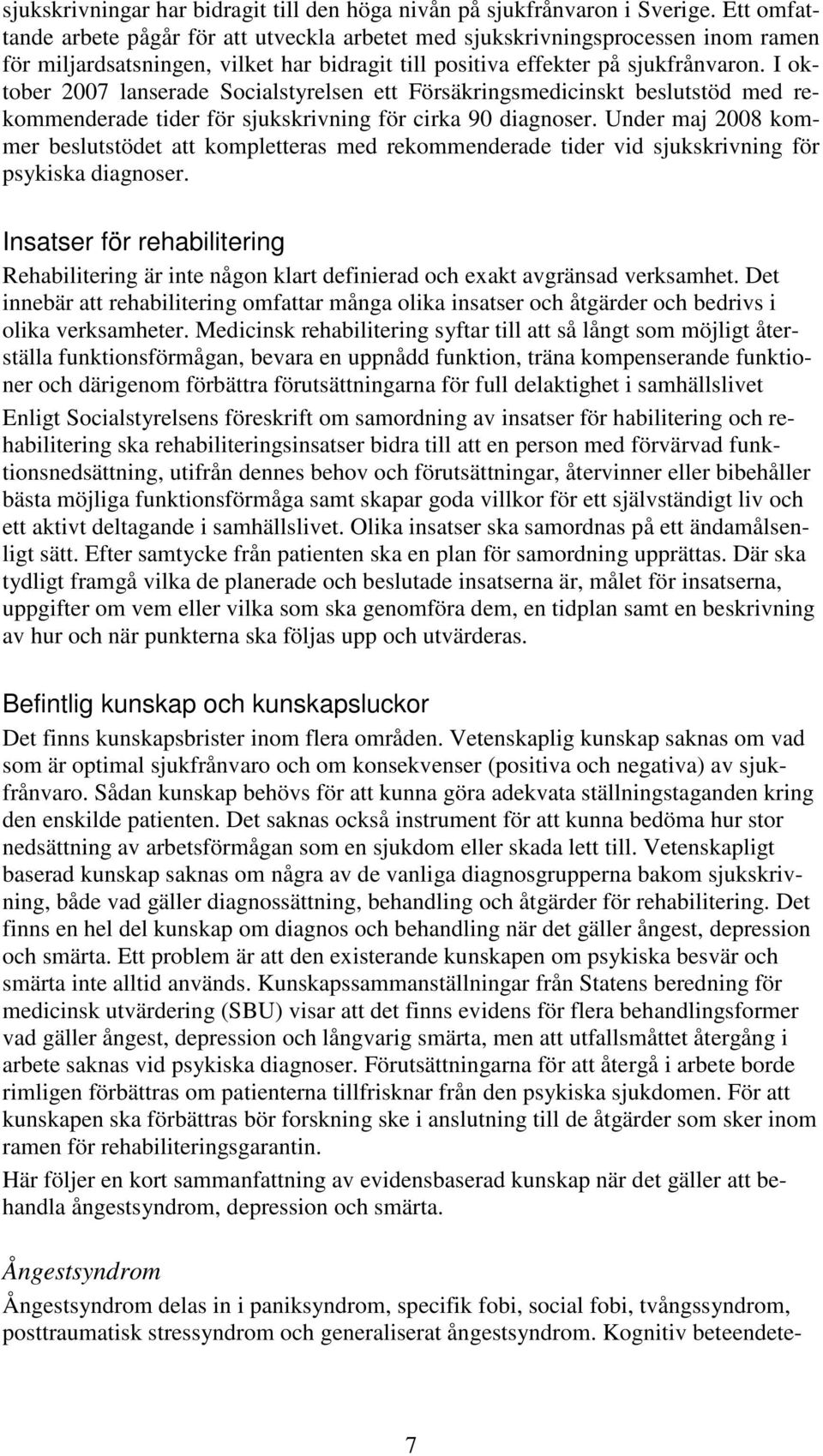 sjukskrivningar har bidragit till den höga nivån på sjukfrånvaron i Sverige. Ett omfattande arbete pågår för att utveckla arbetet med sjukskrivningsprocessen inom ramen för miljardsatsningen, vilket har bidragit till positiva effekter på sjukfrånvaron. I oktober 2007 lanserade Socialstyrelsen ett Försäkringsmedicinskt beslutstöd med rekommenderade tider för sjukskrivning för cirka 90 diagnoser. Under maj 2008 kommer beslutstödet att kompletteras med rekommenderade tider vid sjukskrivning för psykiska diagnoser.

Insatser för rehabilitering

Rehabilitering är inte någon klart definierad och exakt avgränsad verksamhet. Det innebär att rehabilitering omfattar många olika insatser och åtgärder och bedrivs i olika verksamheter. Medicinsk rehabilitering syftar till att så långt som möjligt återställa funktionsförmågan, bevara en uppnådd funktion, träna kompenserande funktioner och därigenom förbättra förutsättningarna för full delaktighet i samhällslivet

Enligt Socialstyrelsens föreskrift om samordning av insatser för habilitering och rehabilitering ska rehabiliteringsinsatser bidra till att en person med förvärvad funktionsnedsättning, utifrån dennes behov och förutsättningar, återvinner eller bibehåller bästa möjliga funktionsförmåga samt skapar goda villkor för ett självständigt liv och ett aktivt deltagande i samhällslivet. Olika insatser ska samordnas på ett ändamålsenligt sätt. Efter samtycke från patienten ska en plan för samordning upprättas. Där ska tydligt framgå vilka de planerade och beslutade insatserna är, målet för insatserna, uppgifter om vem eller vilka som ska genomföra dem, en tidplan samt en beskrivning av hur och när punkterna ska följas upp och utvärderas.

Befintlig kunskap och kunskapsluckor

Det finns kunskapsbrister inom flera områden. Vetenskaplig kunskap saknas om vad som är optimal sjukfrånvaro och om konsekvenser (positiva och negativa) av sjukfrånvaro. Sådan kunskap behövs för att kunna göra adekvata ställningstaganden kring den enskilde patienten. Det saknas också instrument för att kunna bedöma hur stor nedsättning av arbetsförmågan som en sjukdom eller skada lett till. Vetenskapligt baserad kunskap saknas om några av de vanliga diagnosgrupperna bakom sjukskrivning, både vad gäller diagnossättning, behandling och åtgärder för rehabilitering. Det finns en hel del kunskap om diagnos och behandling när det gäller ångest, depression och smärta. Ett problem är att den existerande kunskapen om psykiska besvär och smärta inte alltid används. Kunskapssammanställningar från Statens beredning för medicinsk utvärdering (SBU) visar att det finns evidens för flera behandlingsformer vad gäller ångest, depression och långvarig smärta, men att utfallsmåttet återgång i arbete saknas vid psykiska diagnoser. Förutsättningarna för att återgå i arbete borde rimligen förbättras om patienterna tillfrisknar från den psykiska sjukdomen. För att kunskapen ska förbättras bör forskning ske i anslutning till de åtgärder som sker inom ramen för rehabiliteringsgarantin.

Här följer en kort sammanfattning av evidensbaserad kunskap när det gäller att behandla ångestsyndrom, depression och smärta.

Ångestsyndrom

Ångestsyndrom delas in i paniksyndrom, specifik fobi, social fobi, tvångssyndrom, posttraumatisk stressyndrom och generaliserat ångestsyndrom. Kognitiv beteendete-

7